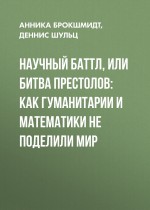 АННИКА БРОКШМИДТ, ДЕННИС ШУЛЬЦ

НАУЧНЫЙ БАТТЛ, ИЛИ БИТВА ПРЕСТОЛОВ: КАК ГУМАНИТАРИИ И МАТЕМАТИКИ НЕ ПОДЕЛИЛИ МИР